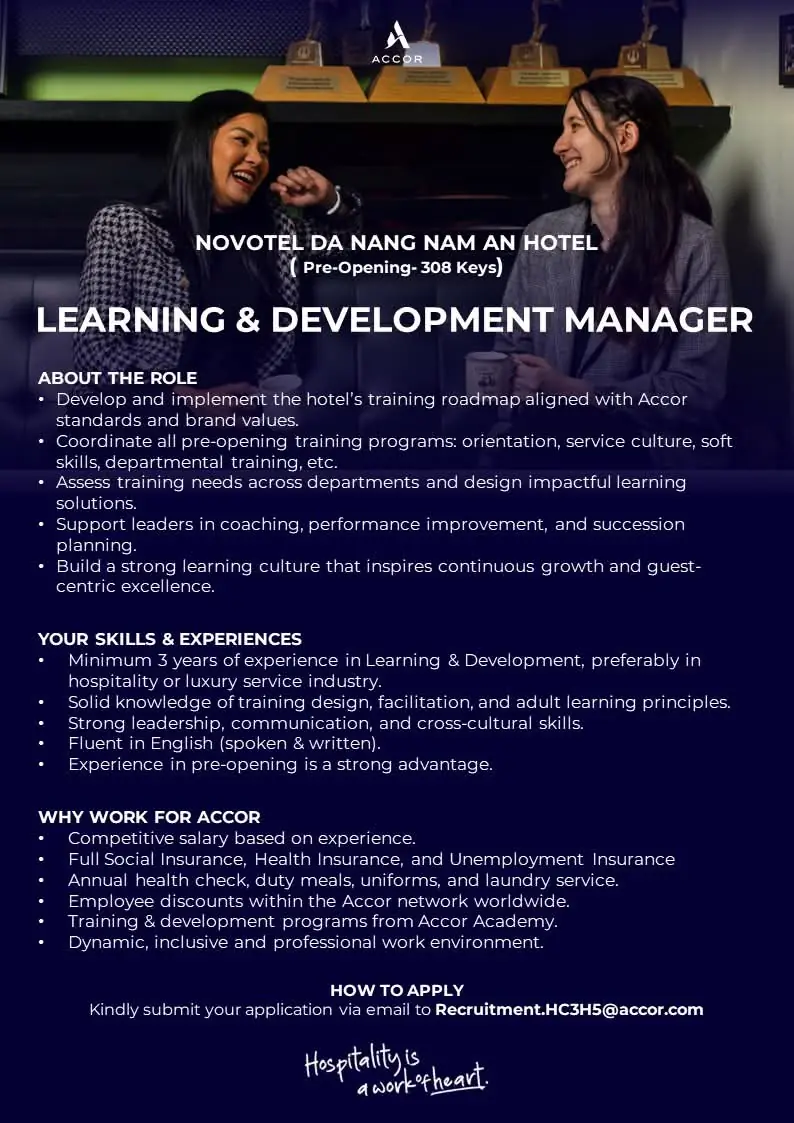 ACCOR

NOVOTEL DA NANG NAM AN HOTEL
( Pre-Opening- 308 Keys)

LEARNING & DEVELOPMENT MANAGER

ABOUT THE ROLE
• Develop and implement the hotel's training roadmap aligned with Accor standards and brand values.
• Coordinate all pre-opening training programs: orientation, service culture, soft skills, departmental training, etc.
• Assess training needs across departments and design impactful learning solutions.
• Support leaders in coaching, performance improvement, and succession planning.
• Build a strong learning culture that inspires continuous growth and guest-centric excellence.

YOUR SKILLS & EXPERIENCES
• Minimum 3 years of experience in Learning & Development, preferably in hospitality or luxury service industry.
• Solid knowledge of training design, facilitation, and adult learning principles.
• Strong leadership, communication, and cross-cultural skills.
• Fluent in English (spoken & written).
• Experience in pre-opening is a strong advantage.

WHY WORK FOR ACCOR
• Competitive salary based on experience.
• Full Social Insurance, Health Insurance, and Unemployment Insurance
• Annual health check, duty meals, uniforms, and laundry service.
• Employee discounts within the Accor network worldwide.
• Training & development programs from Accor Academy.
• Dynamic, inclusive and professional work environment.

HOW TO APPLY
Kindly submit your application via email to Recruitment.HC3H5@accor.com

Hospitality is a work of heart.